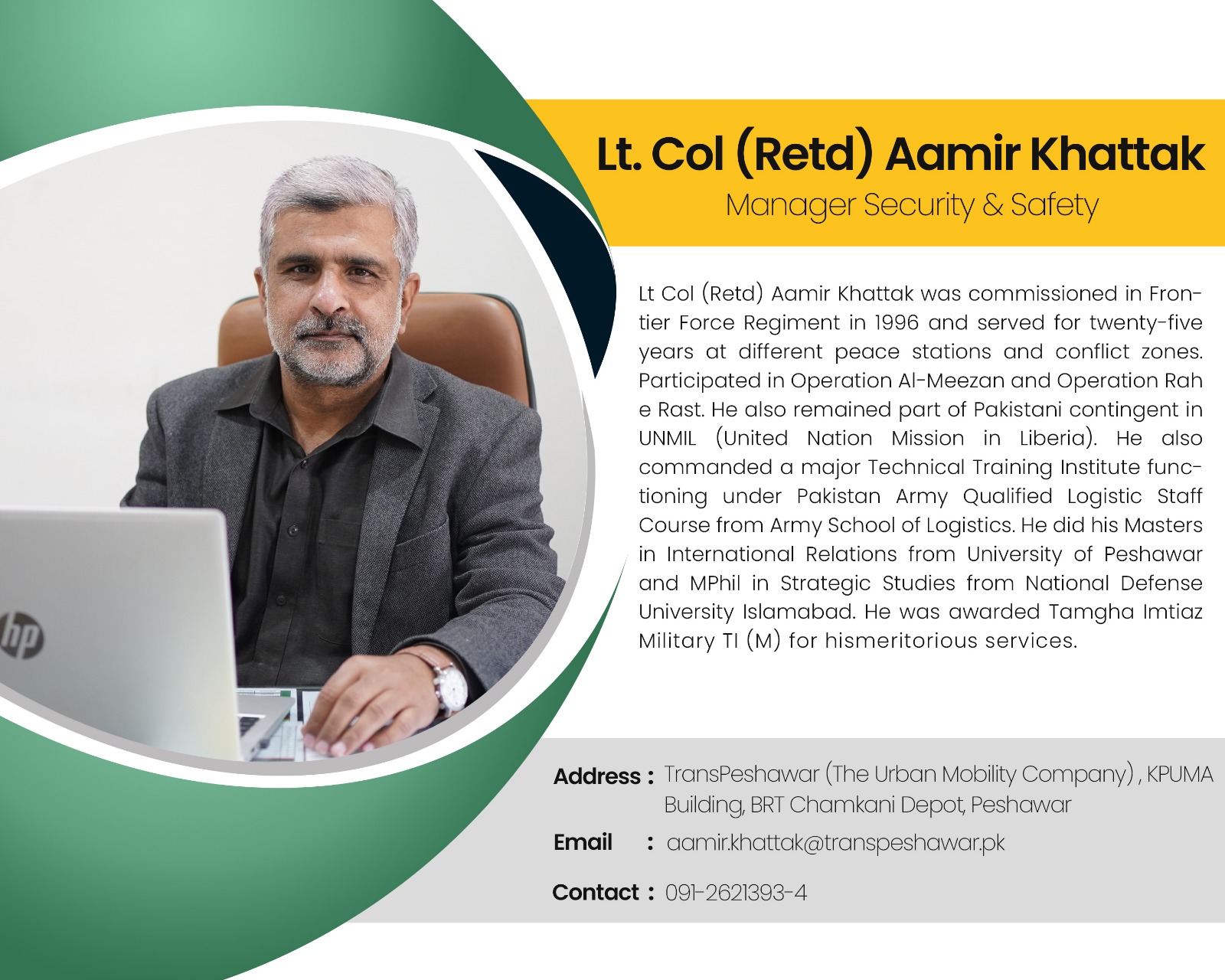 Lt. Col (Retd) Aamir Khattak
Manager Security & Safety

Lt Col (Retd) Aamir Khattak was commissioned in Frontier Force Regiment in 1996 and served for twenty-five years at different peace stations and conflict zones. Participated in Operation Al-Meezan and Operation Rah e Rast. He also remained part of Pakistani contingent in UNMIL (United Nation Mission in Liberia). He also commanded a major Technical Training Institute functioning under Pakistan Army Qualified Logistic Staff Course from Army School of Logistics. He did his Masters in International Relations from University of Peshawar and MPhil in Strategic Studies from National Defense University Islamabad. He was awarded Tamgha Imtiaz Military TI (M) for hismeritorious services.

hp

Address : TransPeshawar (The Urban Mobility Company) , KPUMA Building, BRT Chamkani Depot, Peshawar

Email : aamir.khattak@transpeshawar.pk

Contact : 091-2621393-4